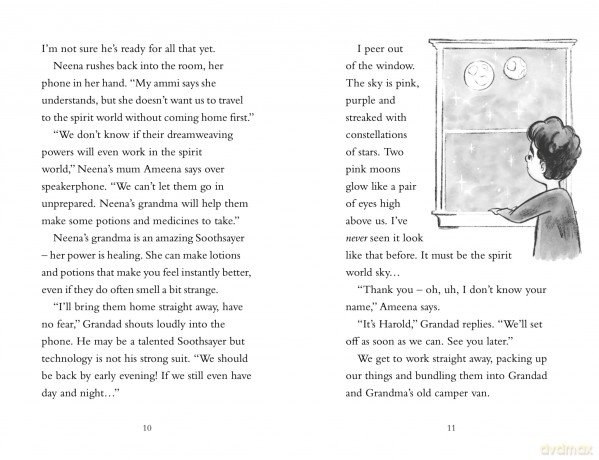 I'm not sure he's ready for all that yet.

Neena rushes back into the room, her phone in her hand. "My ammi says she understands, but she doesn't want us to travel to the spirit world without coming home first."

"We don't know if their dreamweaving powers will even work in the spirit world," Neena's mum Ameena says over speakerphone. "We can't let them go in unprepared. Neena's grandma will help them make some potions and medicines to take."

Neena's grandma is an amazing Soothsayer – her power is healing. She can make lotions and potions that make you feel instantly better, even if they do often smell a bit strange.

"I'll bring them home straight away, have no fear," Grandad shouts loudly into the phone. He may be a talented Soothsayer but technology is not his strong suit. "We should be back by early evening! If we still even have day and night..."

10

I peer out of the window. The sky is pink, purple and streaked with constellations of stars. Two pink moons glow like a pair of eyes high above us. I've never seen it look like that before. It must be the spirit world sky...

"Thank you – oh, uh, I don't know your name," Ameena says.

"It's Harold," Grandad replies. "We'll set off as soon as we can. See you later."

We get to work straight away, packing up our things and bundling them into Grandad and Grandma's old camper van.

11

dvdmax